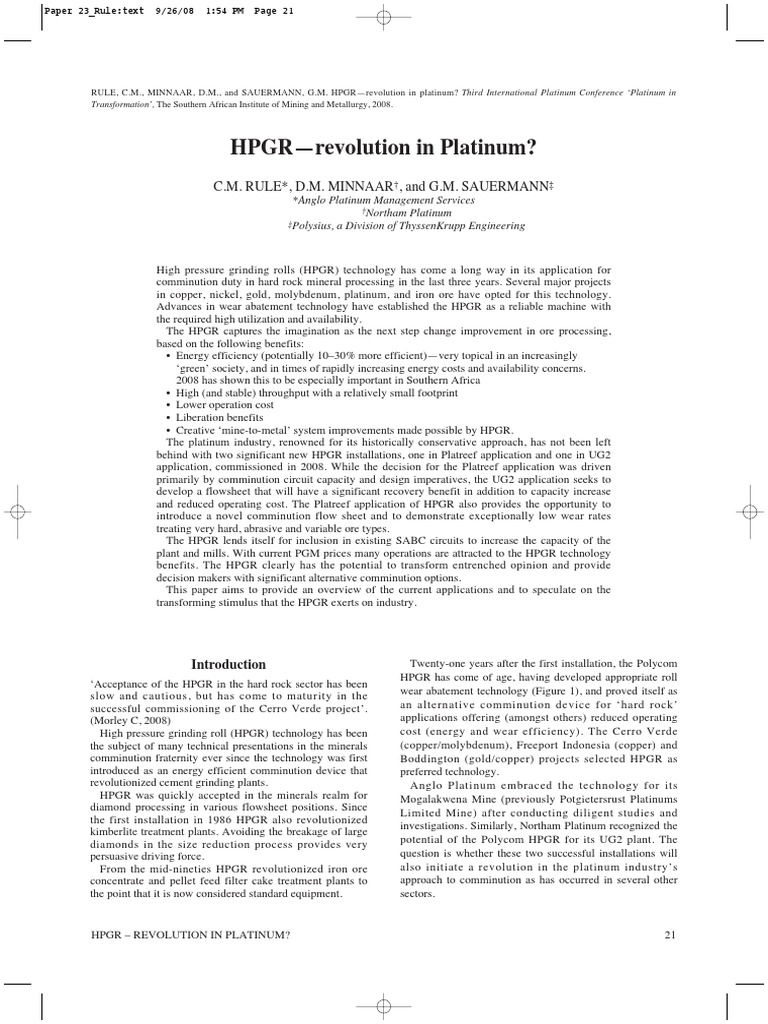 Paper 23_Rule:text 9/26/08 1:54 PM Page 21

RULE, C.M., MINNAAR, D.M., and SAUERMANN, G.M. HPGR—revolution in platinum? Third International Platinum Conference 'Platinum in Transformation', The Southern African Institute of Mining and Metallurgy, 2008.

HPGR—revolution in Platinum?

C.M. RULE*, D.M. MINNAAR†, and G.M. SAUERMANN‡
*Anglo Platinum Management Services
†Northam Platinum
‡Polysius, a Division of ThyssenKrupp Engineering

High pressure grinding rolls (HPGR) technology has come a long way in its application for comminution duty in hard rock mineral processing in the last three years. Several major projects in copper, nickel, gold, molybdenum, platinum, and iron ore have opted for this technology. Advances in wear abatement technology have established the HPGR as a reliable machine with the required high utilization and availability.

The HPGR captures the imagination as the next step change improvement in ore processing, based on the following benefits:
• Energy efficiency (potentially 10–30% more efficient)—very topical in an increasingly 'green' society, and in times of rapidly increasing energy costs and availability concerns. 2008 has shown this to be especially important in Southern Africa
• High (and stable) throughput with a relatively small footprint
• Lower operation cost
• Liberation benefits
• Creative 'mine-to-metal' system improvements made possible by HPGR.

The platinum industry, renowned for its historically conservative approach, has not been left behind with two significant new HPGR installations, one in Platreef application and one in UG2 application, commissioned in 2008. While the decision for the Platreef application was driven primarily by comminution circuit capacity and design imperatives, the UG2 application seeks to develop a flowsheet that will have a significant recovery benefit in addition to capacity increase and reduced operating cost. The Platreef application of HPGR also provides the opportunity to introduce a novel comminution flow sheet and to demonstrate exceptionally low wear rates treating very hard, abrasive and variable ore types.

The HPGR lends itself for inclusion in existing SABC circuits to increase the capacity of the plant and mills. With current PGM prices many operations are attracted to the HPGR technology benefits. The HPGR clearly has the potential to transform entrenched opinion and provide decision makers with significant alternative comminution options.

This paper aims to provide an overview of the current applications and to speculate on the transforming stimulus that the HPGR exerts on industry.

Introduction

'Acceptance of the HPGR in the hard rock sector has been slow and cautious, but has come to maturity in the successful commissioning of the Cerro Verde project'. (Morley C, 2008)

High pressure grinding roll (HPGR) technology has been the subject of many technical presentations in the minerals comminution fraternity ever since the technology was first introduced as an energy efficient comminution device that revolutionized cement grinding plants.

HPGR was quickly accepted in the minerals realm for diamond processing in various flowsheet positions. Since the first installation in 1986 HPGR also revolutionized kimberlite treatment plants. Avoiding the breakage of large diamonds in the size reduction process provides very persuasive driving force.

From the mid-nineties HPGR revolutionized iron ore concentrate and pellet feed filter cake treatment plants to the point that it is now considered standard equipment.

Twenty-one years after the first installation, the Polycom HPGR has come of age, having developed appropriate roll wear abatement technology (Figure 1), and proved itself as an alternative comminution device for 'hard rock' applications offering (amongst others) reduced operating cost (energy and wear efficiency). The Cerro Verde (copper/molybdenum), Freeport Indonesia (copper) and Boddington (gold/copper) projects selected HPGR as preferred technology.

Anglo Platinum embraced the technology for its Mogalakwena Mine (previously Potgietersrust Platinums Limited Mine) after conducting diligent studies and investigations. Similarly, Northam Platinum recognized the potential of the Polycom HPGR for its UG2 plant. The question is whether these two successful installations will also initiate a revolution in the platinum industry's approach to comminution as has occurred in several other sectors.

HPGR – REVOLUTION IN PLATINUM?

21